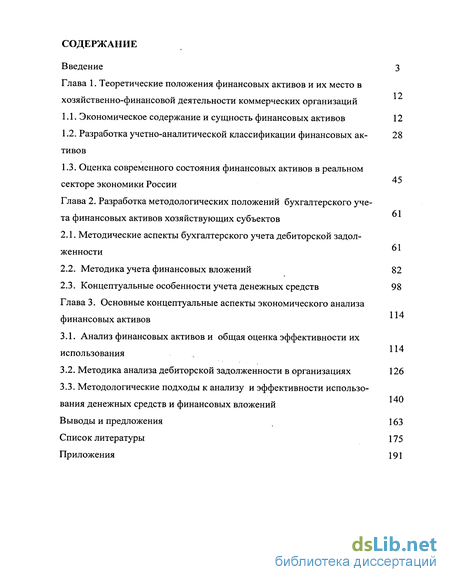 СОДЕРЖАНИЕ

Введение 3

Глава 1. Теоретические положения финансовых активов и их место в хозяйственно-финансовой деятельности коммерческих организаций 12

1.1. Экономическое содержание и сущность финансовых активов 12

1.2. Разработка учетно-аналитической классификации финансовых активов 28

1.3. Оценка современного состояния финансовых активов в реальном секторе экономики России 45

Глава 2. Разработка методологических положений бухгалтерского учета финансовых активов хозяйствующих субъектов 61

2.1. Методические аспекты бухгалтерского учета дебиторской задолженности 61

2.2. Методика учета финансовых вложений 82

2.3. Концептуальные особенности учета денежных средств 98

Глава 3. Основные концептуальные аспекты экономического анализа финансовых активов 114

3.1. Анализ финансовых активов и общая оценка эффективности их использования 114

3.2. Методика анализа дебиторской задолженности в организациях 126

3.3. Методологические подходы к анализу и эффективности использования денежных средств и финансовых вложений 140

Выводы и предложения 163

Список литературы 175

Приложения 191

dsLib.net
библиотека диссертаций